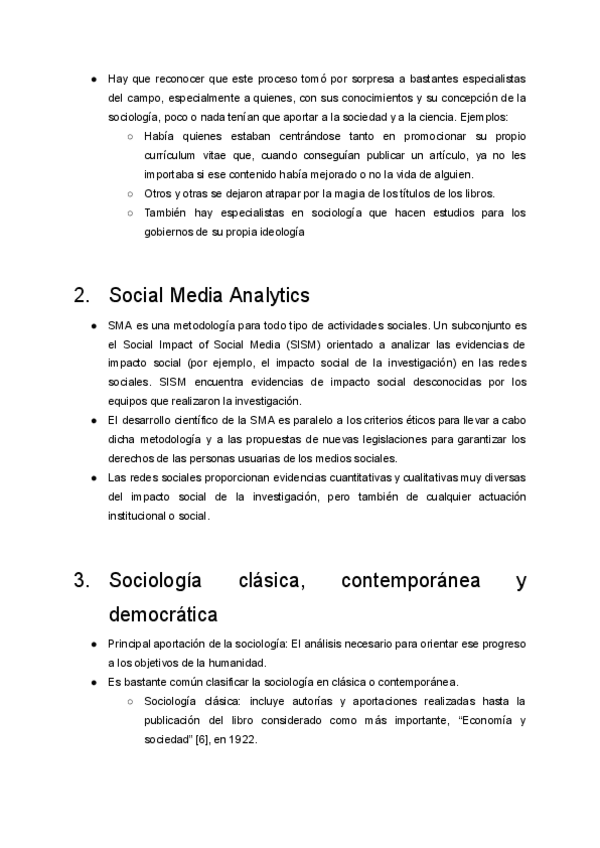 ● Hay que reconocer que este proceso tomó por sorpresa a bastantes especialistas del campo, especialmente a quienes, con sus conocimientos y su concepción de la sociología, poco o nada tenían que aportar a la sociedad y a la ciencia. Ejemplos:
○ Había quienes estaban centrándose tanto en promocionar su propio currículum vitae que, cuando conseguían publicar un artículo, ya no les importaba si ese contenido había mejorado o no la vida de alguien.
○ Otros y otras se dejaron atrapar por la magia de los títulos de los libros.
○ También hay especialistas en sociología que hacen estudios para los gobiernos de su propia ideología

2. Social Media Analytics

● SMA es una metodología para todo tipo de actividades sociales. Un subconjunto es el Social Impact of Social Media (SISM) orientado a analizar las evidencias de impacto social (por ejemplo, el impacto social de la investigación) en las redes sociales. SISM encuentra evidencias de impacto social desconocidas por los equipos que realizaron la investigación.
● El desarrollo científico de la SMA es paralelo a los criterios éticos para llevar a cabo dicha metodología y a las propuestas de nuevas legislaciones para garantizar los derechos de las personas usuarias de los medios sociales.
● Las redes sociales proporcionan evidencias cuantitativas y cualitativas muy diversas del impacto social de la investigación, pero también de cualquier actuación institucional o social.

3. Sociología clásica, contemporánea y democrática

● Principal aportación de la sociología: El análisis necesario para orientar ese progreso a los objetivos de la humanidad.
● Es bastante común clasificar la sociología en clásica o contemporánea.
○ Sociología clásica: incluye autorías y aportaciones realizadas hasta la publicación del libro considerado como más importante, “Economía y sociedad” [6], en 1922.